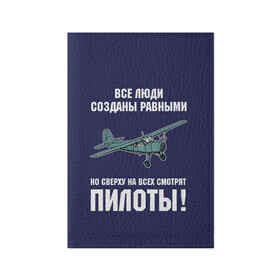 ВСЕ ЛЮДИ СОЗДАНЫ РАВНЫМИ

НО СВЕРХУ НА ВСЕХ СМОТРЯТ
ПИЛОТЫ!